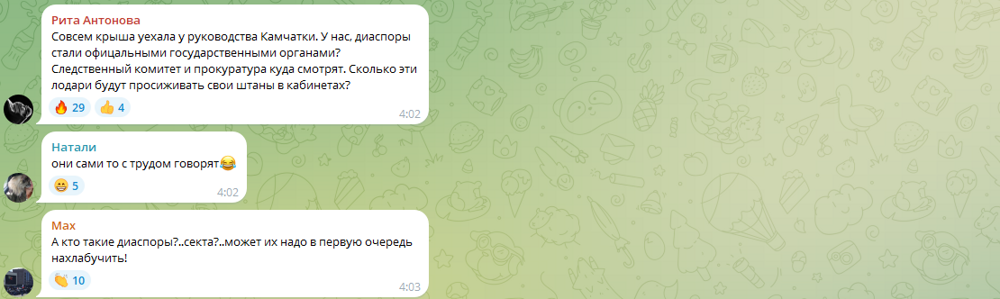 Рита Антонова
Совсем крыша уехала у руководства Камчатки. У нас, диаспоры стали официальными государственными органами? Следственный комитет и прокуратура куда смотрят. Сколько эти лодари будут просиживать свои штаны в кабинетах?
🔥 29 👍 4
4:02

Натали
они сами то с трудом говорят😂
😁 5
4:02

Max
А кто такие диаспоры?..секта?..может их надо в первую очередь нахлабучить!
👏 10
4:03